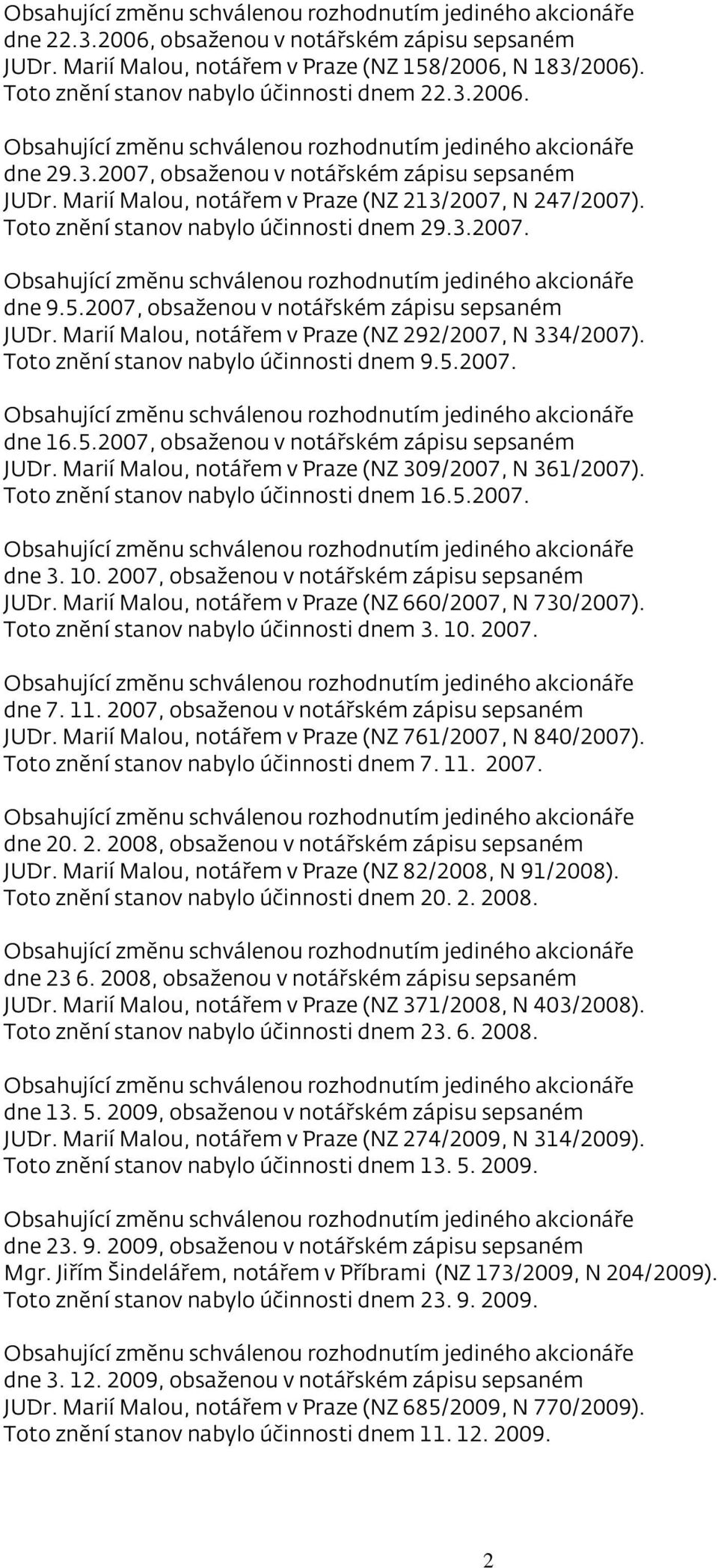 Obsahující změnu schválenou rozhodnutím jediného akcionáře dne 22.3.2006, obsaženou v notářském zápisu sepsaném JUDr. Marií Malou, notářem v Praze (NZ 158/2006, N 183/2006). Toto znění stanov nabylo účinnosti dnem 22.3.2006.

Obsahující změnu schválenou rozhodnutím jediného akcionáře dne 29.3.2007, obsaženou v notářském zápisu sepsaném JUDr. Marií Malou, notářem v Praze (NZ 213/2007, N 247/2007). Toto znění stanov nabylo účinnosti dnem 29.3.2007.

Obsahující změnu schválenou rozhodnutím jediného akcionáře dne 9.5.2007, obsaženou v notářském zápisu sepsaném JUDr. Marií Malou, notářem v Praze (NZ 292/2007, N 334/2007). Toto znění stanov nabylo účinnosti dnem 9.5.2007.

Obsahující změnu schválenou rozhodnutím jediného akcionáře dne 16.5.2007, obsaženou v notářském zápisu sepsaném JUDr. Marií Malou, notářem v Praze (NZ 309/2007, N 361/2007). Toto znění stanov nabylo účinnosti dnem 16.5.2007.

Obsahující změnu schválenou rozhodnutím jediného akcionáře dne 3. 10. 2007, obsaženou v notářském zápisu sepsaném JUDr. Marií Malou, notářem v Praze (NZ 660/2007, N 730/2007). Toto znění stanov nabylo účinnosti dnem 3. 10. 2007.

Obsahující změnu schválenou rozhodnutím jediného akcionáře dne 7. 11. 2007, obsaženou v notářském zápisu sepsaném JUDr. Marií Malou, notářem v Praze (NZ 761/2007, N 840/2007). Toto znění stanov nabylo účinnosti dnem 7. 11. 2007.

Obsahující změnu schválenou rozhodnutím jediného akcionáře dne 20. 2. 2008, obsaženou v notářském zápisu sepsaném JUDr. Marií Malou, notářem v Praze (NZ 82/2008, N 91/2008). Toto znění stanov nabylo účinnosti dnem 20. 2. 2008.

Obsahující změnu schválenou rozhodnutím jediného akcionáře dne 23 6. 2008, obsaženou v notářském zápisu sepsaném JUDr. Marií Malou, notářem v Praze (NZ 371/2008, N 403/2008). Toto znění stanov nabylo účinnosti dnem 23. 6. 2008.

Obsahující změnu schválenou rozhodnutím jediného akcionáře dne 13. 5. 2009, obsaženou v notářském zápisu sepsaném JUDr. Marií Malou, notářem v Praze (NZ 274/2009, N 314/2009). Toto znění stanov nabylo účinnosti dnem 13. 5. 2009.

Obsahující změnu schválenou rozhodnutím jediného akcionáře dne 23. 9. 2009, obsaženou v notářském zápisu sepsaném Mgr. Jiřím Šindelářem, notářem v Příbrami (NZ 173/2009, N 204/2009). Toto znění stanov nabylo účinnosti dnem 23. 9. 2009.

Obsahující změnu schválenou rozhodnutím jediného akcionáře dne 3. 12. 2009, obsaženou v notářském zápisu sepsaném JUDr. Marií Malou, notářem v Praze (NZ 685/2009, N 770/2009). Toto znění stanov nabylo účinnosti dnem 11. 12. 2009.

2